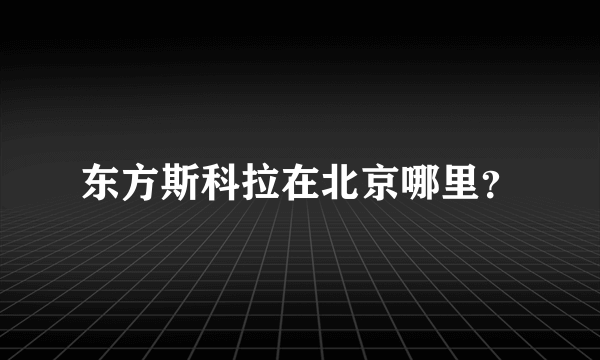 东方斯科拉在北京哪里？